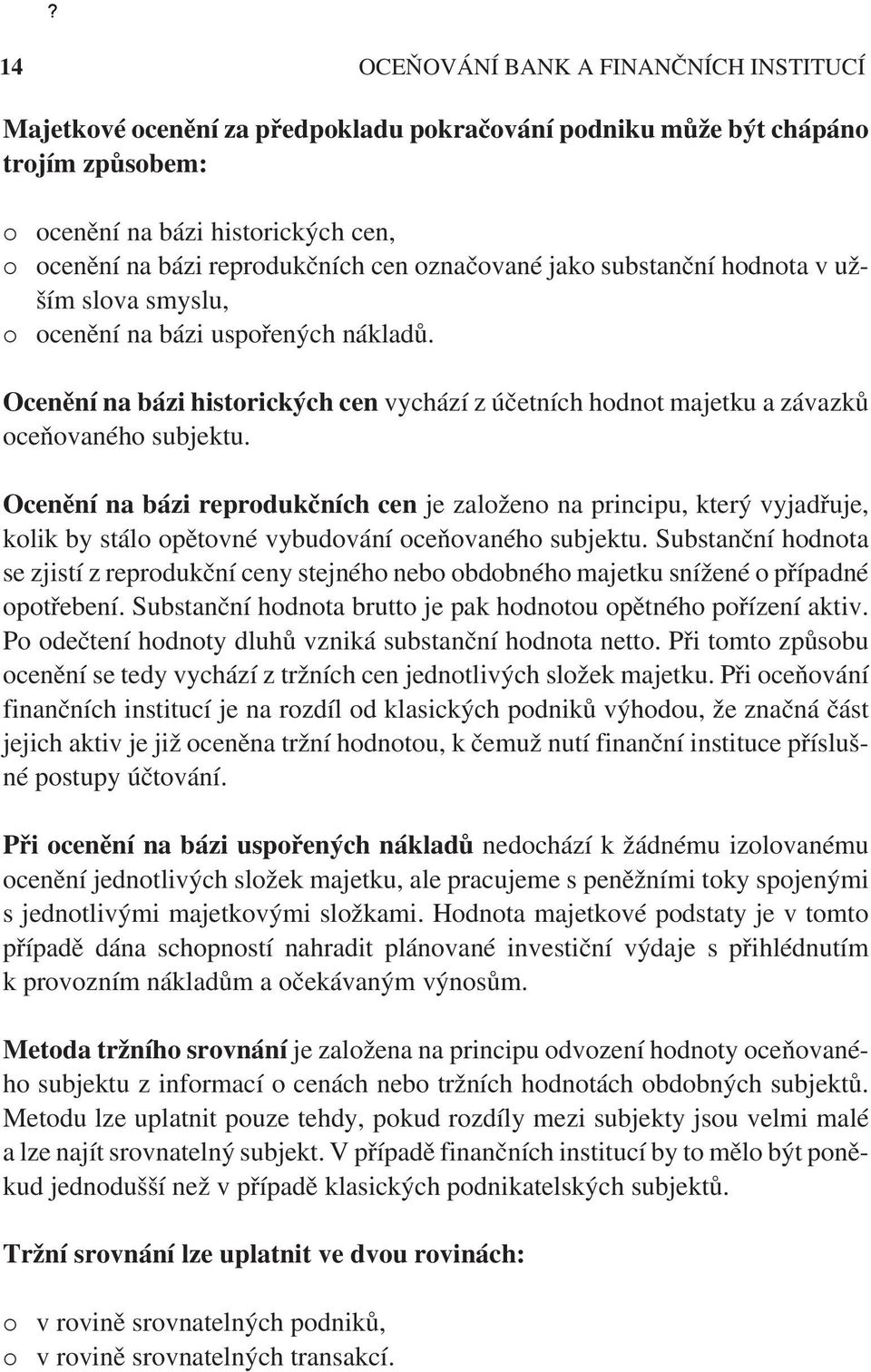 ?

14 OCEŇOVÁNÍ BANK A FINANČNÍCH INSTITUCÍ

Majetkové ocenění za předpokladu pokračování podniku může být chápáno trojím způsobem:

o ocenění na bázi historických cen,
o ocenění na bázi reprodukčních cen označované jako substanční hodnota v užším slova smyslu,
o ocenění na bázi uspořených nákladů.

Ocenění na bázi historických cen vychází z účetních hodnot majetku a závazků oceňovaného subjektu.

Ocenění na bázi reprodukčních cen je založeno na principu, který vyjadřuje, kolik by stálo opětovné vybudování oceňovaného subjektu. Substanční hodnota se zjistí z reprodukční ceny stejného nebo obdobného majetku snížené o případné opotřebení. Substanční hodnota brutto je pak hodnotou opětného pořízení aktiv. Po odečtení hodnoty dluhů vzniká substanční hodnota netto. Při tomto způsobu ocenění se tedy vychází z tržních cen jednotlivých složek majetku. Při oceňování finančních institucí je na rozdíl od klasických podniků výhodou, že značná část jejich aktiv je již oceněna tržní hodnotou, k čemuž nutí finanční instituce příslušné postupy účtování.

Při ocenění na bázi uspořených nákladů nedochází k žádnému izolovanému ocenění jednotlivých složek majetku, ale pracujeme s peněžními toky spojenými s jednotlivými majetkovými složkami. Hodnota majetkové podstaty je v tomto případě dána schopností nahradit plánované investiční výdaje s přihlédnutím k provozním nákladům a očekávaným výnosům.

Metoda tržního srovnání je založena na principu odvození hodnoty oceňovaného subjektu z informací o cenách nebo tržních hodnotách obdobných subjektů. Metodu lze uplatnit pouze tehdy, pokud rozdíly mezi subjekty jsou velmi malé a lze najít srovnatelný subjekt. V případě finančních institucí by to mělo být poněkud jednodušší než v případě klasických podnikatelských subjektů.

Tržní srovnání lze uplatnit ve dvou rovinách:

o v rovině srovnatelných podniků,
o v rovině srovnatelných transakcí.